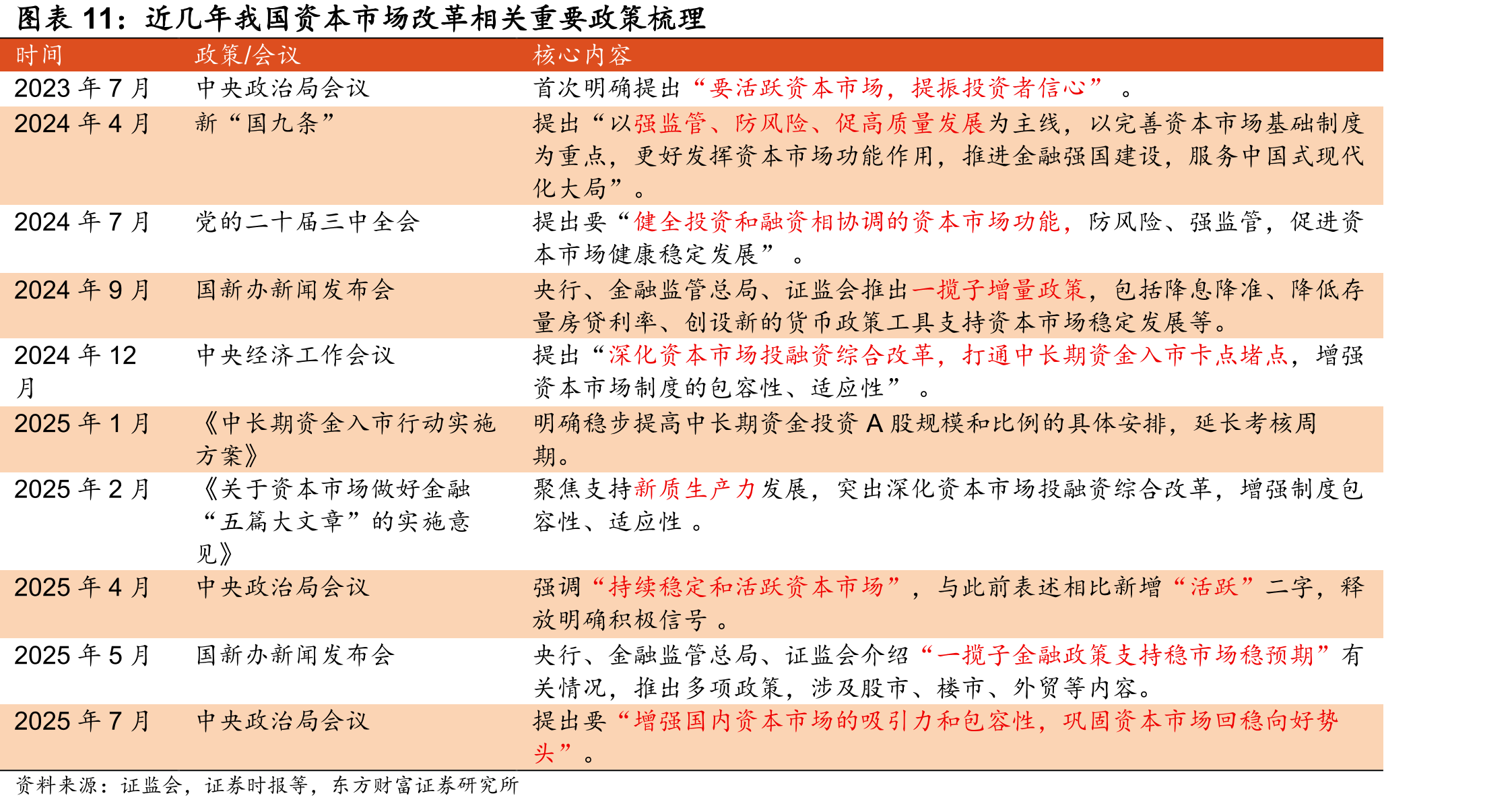 图表 11：近几年我国资本市场改革相关重要政策梳理

| 时间 | 政策/会议 | 核心内容 |
|---|---|---|
| 2023 年 7 月 | 中央政治局会议 | 首次明确提出“要活跃资本市场，提振投资者信心”。 |
| 2024 年 4 月 | 新“国九条” | 提出“以强监管、防风险、促高质量发展为主线，以完善资本市场基础制度为重点，更好发挥资本市场功能作用，推进金融强国建设，服务中国式现代化大局”。 |
| 2024 年 7 月 | 党的二十届三中全会 | 提出要“健全投资和融资相协调的资本市场功能，防风险、强监管，促进资本市场健康稳定发展”。 |
| 2024 年 9 月 | 国新办新闻发布会 | 央行、金融监管总局、证监会推出一揽子增量政策，包括降息降准、降低存量房贷利率、创设新的货币政策工具支持资本市场稳定发展等。 |
| 2024 年 12 月 | 中央经济工作会议 | 提出“深化资本市场投融资综合改革，打通中长期资金入市卡点堵点，增强资本市场制度的包容性、适应性”。 |
| 2025 年 1 月 | 《中长期资金入市行动实施方案》 | 明确稳步提高中长期资金投资 A 股规模和比例的具体安排，延长考核周期。 |
| 2025 年 2 月 | 《关于资本市场做好金融“五篇大文章”的实施意见》 | 聚焦支持新质生产力发展，突出深化资本市场投融资综合改革，增强制度包容性、适应性。 |
| 2025 年 4 月 | 中央政治局会议 | 强调“持续稳定和活跃资本市场”，与此前表述相比新增“活跃”二字，释放明确积极信号。 |
| 2025 年 5 月 | 国新办新闻发布会 | 央行、金融监管总局、证监会介绍“一揽子金融政策支持稳市场稳预期”有关情况，推出多项政策，涉及股市、楼市、外贸等内容。 |
| 2025 年 7 月 | 中央政治局会议 | 提出要“增强国内资本市场的吸引力和包容性，巩固资本市场回稳向好势头”。 |

资料来源：证监会，证券时报等，东方财富证券研究所